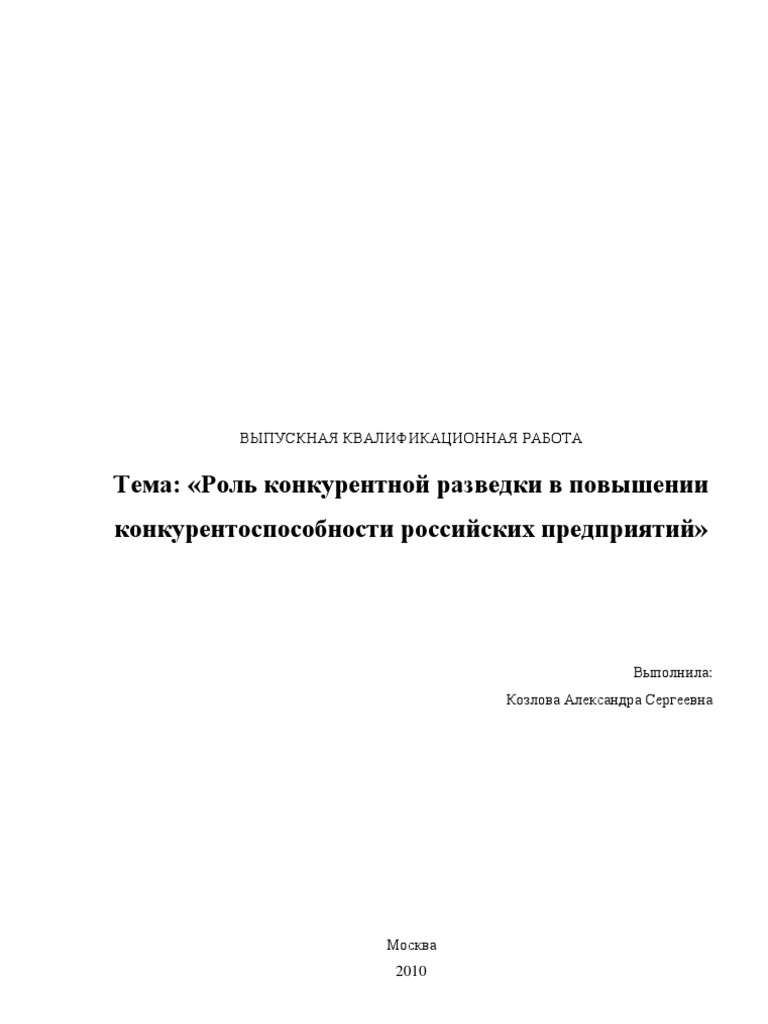 ВЫПУСКНАЯ КВАЛИФИКАЦИОННАЯ РАБОТА

Тема: «Роль конкурентной разведки в повышении конкурентоспособности российских предприятий»

Выполнила:
Козлова Александра Сергеевна

Москва
2010